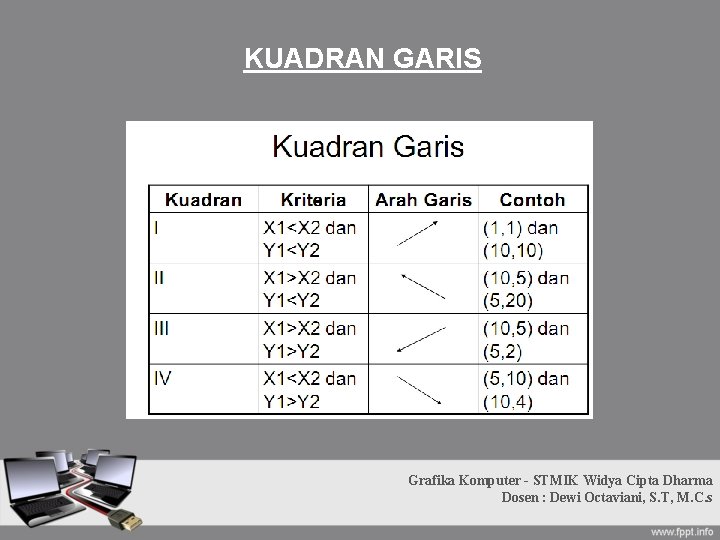 KUADRAN GARIS

Kuadran Garis

| Kuadran | Kriteria | Arah Garis | Contoh |
|---|---|---|---|
| I | X1<X2 dan Y1<Y2 | | (1,1) dan (10,10) |
| II | X1>X2 dan Y1<Y2 | | (10,5) dan (5,20) |
| III | X1>X2 dan Y1>Y2 | | (10,5) dan (5,2) |
| IV | X1<X2 dan Y1>Y2 | | (5,10) dan (10,4) |

Grafika Komputer - STMIK Widya Cipta Dharma
Dosen : Dewi Octaviani, S.T, M.C.s

www.fppt.info